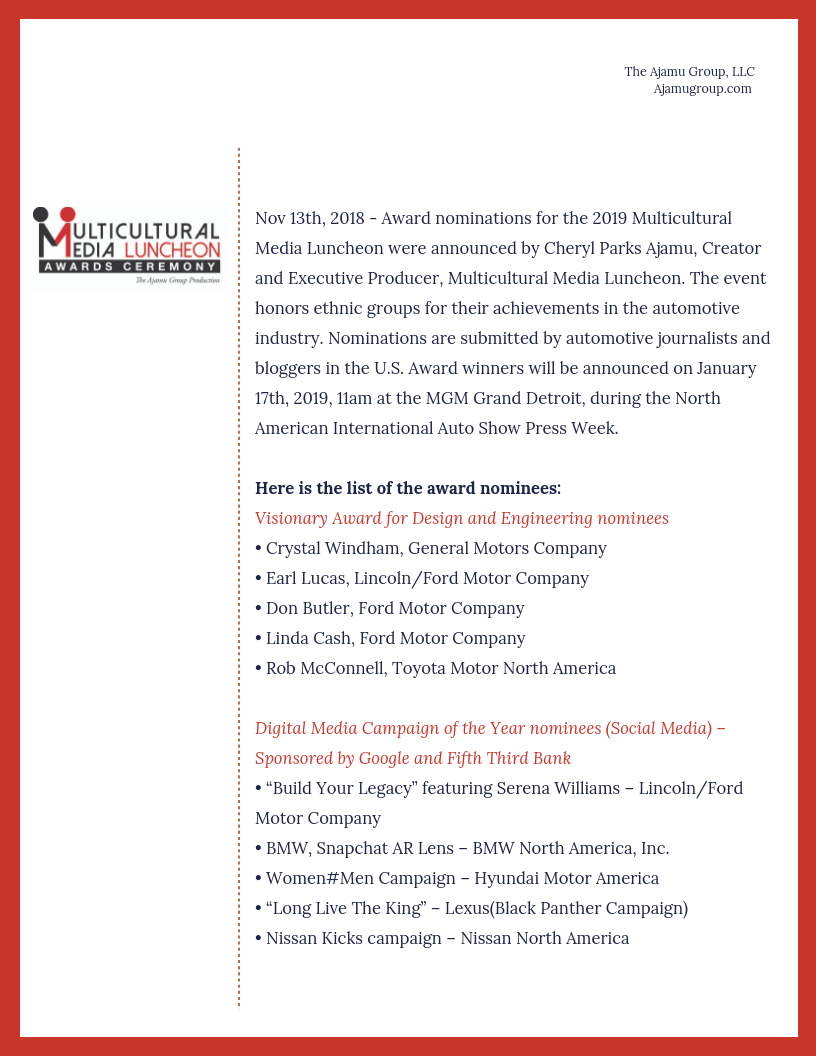 The Ajamu Group, LLC
Ajamugroup.com

MULTICULTURAL MEDIA LUNCHEON
AWARDS CEREMONY
The Ajamu Group Production

Nov 13th, 2018 - Award nominations for the 2019 Multicultural Media Luncheon were announced by Cheryl Parks Ajamu, Creator and Executive Producer, Multicultural Media Luncheon. The event honors ethnic groups for their achievements in the automotive industry. Nominations are submitted by automotive journalists and bloggers in the U.S. Award winners will be announced on January 17th, 2019, 11am at the MGM Grand Detroit, during the North American International Auto Show Press Week.

Here is the list of the award nominees:
Visionary Award for Design and Engineering nominees
• Crystal Windham, General Motors Company
• Earl Lucas, Lincoln/Ford Motor Company
• Don Butler, Ford Motor Company
• Linda Cash, Ford Motor Company
• Rob McConnell, Toyota Motor North America

Digital Media Campaign of the Year nominees (Social Media) – Sponsored by Google and Fifth Third Bank
• “Build Your Legacy” featuring Serena Williams – Lincoln/Ford Motor Company
• BMW, Snapchat AR Lens – BMW North America, Inc.
• Women#Men Campaign – Hyundai Motor America
• “Long Live The King” – Lexus(Black Panther Campaign)
• Nissan Kicks campaign – Nissan North America